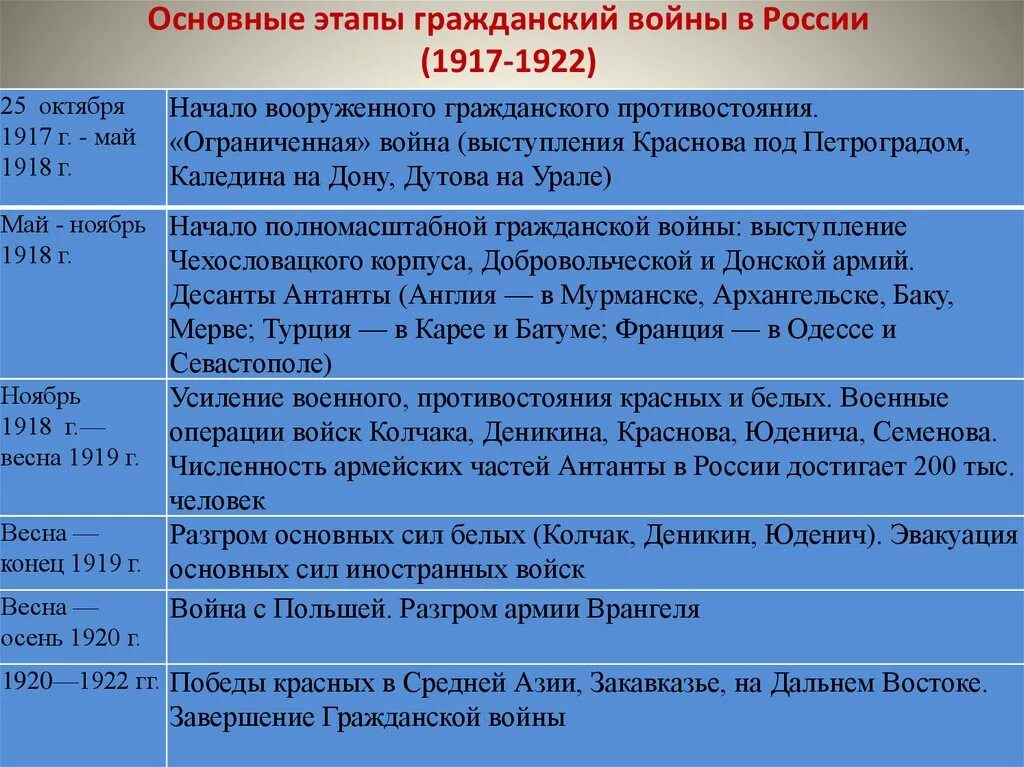 Основные этапы гражданский войны в России (1917-1922)

| | |
|---|---|
| 25 октября 1917 г. - май 1918 г. | Начало вооруженного гражданского противостояния. «Ограниченная» война (выступления Краснова под Петроградом, Каледина на Дону, Дутова на Урале) |
| Май - ноябрь 1918 г. | Начало полномасштабной гражданской войны: выступление Чехословацкого корпуса, Добровольческой и Донской армий. Десанты Антанты (Англия — в Мурманске, Архангельске, Баку, Мерве; Турция — в Карее и Батуме; Франция — в Одессе и Севастополе) |
| Ноябрь 1918 г.— весна 1919 г. | Усиление военного, противостояния красных и белых. Военные операции войск Колчака, Деникина, Краснова, Юденича, Семенова. Численность армейских частей Антанты в России достигает 200 тыс. человек |
| Весна — конец 1919 г. | Разгром основных сил белых (Колчак, Деникин, Юденич). Эвакуация основных сил иностранных войск |
| Весна — осень 1920 г. | Война с Польшей. Разгром армии Врангеля |
| 1920—1922 гг. | Победы красных в Средней Азии, Закавказье, на Дальнем Востоке. Завершение Гражданской войны |